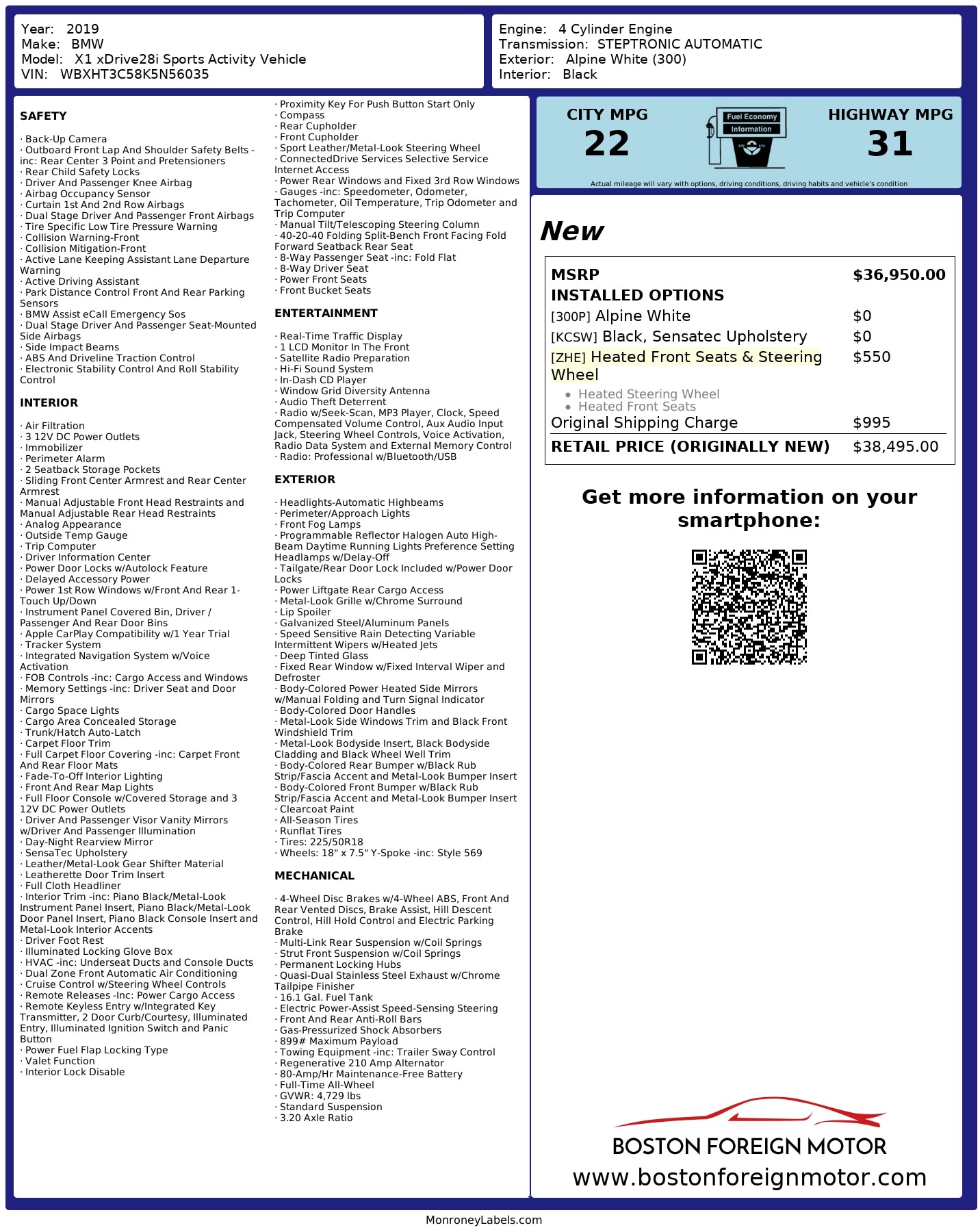 Year: 2019
Make: BMW
Model: X1 xDrive28i Sports Activity Vehicle
VIN: WBXHT3C58K5N56035

Engine: 4 Cylinder Engine
Transmission: STEPTRONIC AUTOMATIC
Exterior: Alpine White (300)
Interior: Black

SAFETY

· Back-Up Camera
· Outboard Front Lap And Shoulder Safety Belts -inc: Rear Center 3 Point and Pretensioners
· Rear Child Safety Locks
· Driver And Passenger Knee Airbag
· Airbag Occupancy Sensor
· Curtain 1st And 2nd Row Airbags
· Dual Stage Driver And Passenger Front Airbags
· Tire Specific Low Tire Pressure Warning
· Collision Warning-Front
· Collision Mitigation-Front
· Active Lane Keeping Assistant Lane Departure Warning
· Active Driving Assistant
· Park Distance Control Front And Rear Parking Sensors
· BMW Assist eCall Emergency Sos
· Dual Stage Driver And Passenger Seat-Mounted Side Airbags
· Side Impact Beams
· ABS And Driveline Traction Control
· Electronic Stability Control And Roll Stability Control

INTERIOR

· Air Filtration
· 3 12V DC Power Outlets
· Immobilizer
· Perimeter Alarm
· 2 Seatback Storage Pockets
· Sliding Front Center Armrest and Rear Center Armrest
· Manual Adjustable Front Head Restraints and Manual Adjustable Rear Head Restraints
· Analog Appearance
· Outside Temp Gauge
· Trip Computer
· Driver Information Center
· Power Door Locks w/Autolock Feature
· Delayed Accessory Power
· Power 1st Row Windows w/Front And Rear 1-Touch Up/Down
· Instrument Panel Covered Bin, Driver / Passenger And Rear Door Bins
· Apple CarPlay Compatibility w/1 Year Trial
· Tracker System
· Integrated Navigation System w/Voice Activation
· FOB Controls -inc: Cargo Access and Windows
· Memory Settings -inc: Driver Seat and Door Mirrors
· Cargo Space Lights
· Cargo Area Concealed Storage
· Trunk/Hatch Auto-Latch
· Carpet Floor Trim
· Full Carpet Floor Covering -inc: Carpet Front And Rear Floor Mats
· Fade-To-Off Interior Lighting
· Front And Rear Map Lights
· Full Floor Console w/Covered Storage and 3 12V DC Power Outlets
· Driver And Passenger Visor Vanity Mirrors w/Driver And Passenger Illumination
· Day-Night Rearview Mirror
· SensaTec Upholstery
· Leather/Metal-Look Gear Shifter Material
· Leatherette Door Trim Insert
· Full Cloth Headliner
· Interior Trim -inc: Piano Black/Metal-Look Instrument Panel Insert, Piano Black/Metal-Look Door Panel Insert, Piano Black Console Insert and Metal-Look Interior Accents
· Driver Foot Rest
· Illuminated Locking Glove Box
· HVAC -inc: Underseat Ducts and Console Ducts
· Dual Zone Front Automatic Air Conditioning
· Cruise Control w/Steering Wheel Controls
· Remote Releases -Inc: Power Cargo Access
· Remote Keyless Entry w/Integrated Key Transmitter, 2 Door Curb/Courtesy, Illuminated Entry, Illuminated Ignition Switch and Panic Button
· Power Fuel Flap Locking Type
· Valet Function
· Interior Lock Disable

· Proximity Key For Push Button Start Only
· Compass
· Rear Cupholder
· Front Cupholder
· Sport Leather/Metal-Look Steering Wheel
· ConnectedDrive Services Selective Service Internet Access
· Power Rear Windows and Fixed 3rd Row Windows
· Gauges -inc: Speedometer, Odometer, Tachometer, Oil Temperature, Trip Odometer and Trip Computer
· Manual Tilt/Telescoping Steering Column
· 40-20-40 Folding Split-Bench Front Facing Fold Forward Seatback Rear Seat
· 8-Way Passenger Seat -inc: Fold Flat
· 8-Way Driver Seat
· Power Front Seats
· Front Bucket Seats

ENTERTAINMENT

· Real-Time Traffic Display
· 1 LCD Monitor In The Front
· Satellite Radio Preparation
· Hi-Fi Sound System
· In-Dash CD Player
· Window Grid Diversity Antenna
· Audio Theft Deterrent
· Radio w/Seek-Scan, MP3 Player, Clock, Speed Compensated Volume Control, Aux Audio Input Jack, Steering Wheel Controls, Voice Activation, Radio Data System and External Memory Control
· Radio: Professional w/Bluetooth/USB

EXTERIOR

· Headlights-Automatic Highbeams
· Perimeter/Approach Lights
· Front Fog Lamps
· Programmable Reflector Halogen Auto High-Beam Daytime Running Lights Preference Setting Headlamps w/Delay-Off
· Tailgate/Rear Door Lock Included w/Power Door Locks
· Power Liftgate Rear Cargo Access
· Metal-Look Grille w/Chrome Surround
· Lip Spoiler
· Galvanized Steel/Aluminum Panels
· Speed Sensitive Rain Detecting Variable Intermittent Wipers w/Heated Jets
· Deep Tinted Glass
· Fixed Rear Window w/Fixed Interval Wiper and Defroster
· Body-Colored Power Heated Side Mirrors w/Manual Folding and Turn Signal Indicator
· Body-Colored Door Handles
· Metal-Look Side Windows Trim and Black Front Windshield Trim
· Metal-Look Bodyside Insert, Black Bodyside Cladding and Black Wheel Well Trim
· Body-Colored Rear Bumper w/Black Rub Strip/Fascia Accent and Metal-Look Bumper Insert
· Body-Colored Front Bumper w/Black Rub Strip/Fascia Accent and Metal-Look Bumper Insert
· Clearcoat Paint
· All-Season Tires
· Runflat Tires
· Tires: 225/50R18
· Wheels: 18" x 7.5" Y-Spoke -inc: Style 569

MECHANICAL

· 4-Wheel Disc Brakes w/4-Wheel ABS, Front And Rear Vented Discs, Brake Assist, Hill Descent Control, Hill Hold Control and Electric Parking Brake
· Multi-Link Rear Suspension w/Coil Springs
· Strut Front Suspension w/Coil Springs
· Permanent Locking Hubs
· Quasi-Dual Stainless Steel Exhaust w/Chrome Tailpipe Finisher
· 16.1 Gal. Fuel Tank
· Electric Power-Assist Speed-Sensing Steering
· Front And Rear Anti-Roll Bars
· Gas-Pressurized Shock Absorbers
· 899# Maximum Payload
· Towing Equipment -inc: Trailer Sway Control
· Regenerative 210 Amp Alternator
· 80-Amp/Hr Maintenance-Free Battery
· Full-Time All-Wheel
· GVWR: 4,729 lbs
· Standard Suspension
· 3.20 Axle Ratio

CITY MPG
22
Fuel Economy Information
HIGHWAY MPG
31
Actual mileage will vary with options, driving conditions, driving habits and vehicle's condition

New

| MSRP | $36,950.00 |
|---|---|
| INSTALLED OPTIONS | |
| [300P] Alpine White | $0 |
| [KCSW] Black, Sensatec Upholstery | $0 |
| [ZHE] Heated Front Seats & Steering Wheel • Heated Steering Wheel • Heated Front Seats | $550 |
| Original Shipping Charge | $995 |
| RETAIL PRICE (ORIGINALLY NEW) | $38,495.00 |

Get more information on your smartphone:

BOSTON FOREIGN MOTOR
www.bostonforeignmotor.com

MonroneyLabels.com